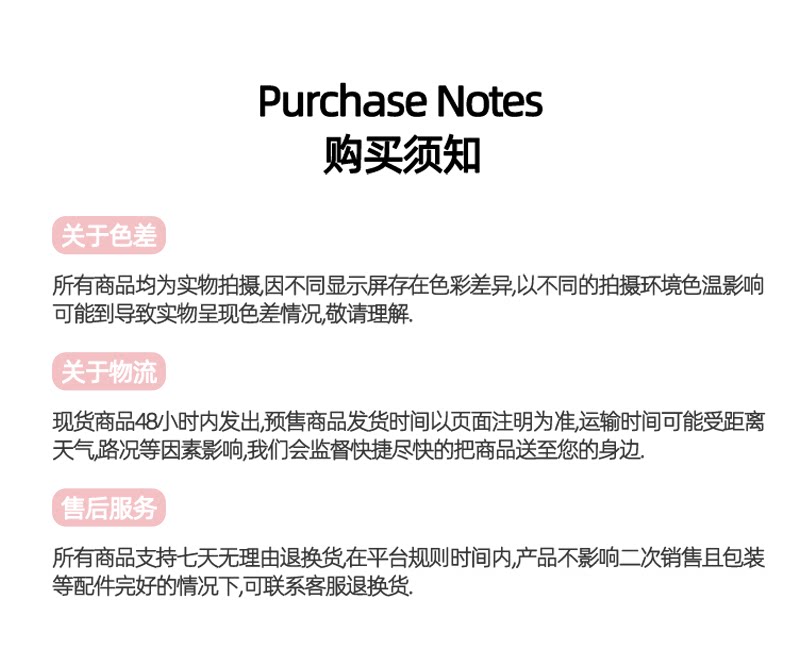 Purchase Notes
购买须知

关于色差

所有商品均为实物拍摄,因不同显示屏存在色彩差异,以不同的拍摄环境色温影响可能到导致实物呈现色差情况,敬请理解.

关于物流

现货商品48小时内发出,预售商品发货时间以页面注明为准,运输时间可能受距离天气,路况等因素影响,我们会监督快捷尽快的把商品送至您的身边.

售后服务

所有商品支持七天无理由退换货,在平台规则时间内,产品不影响二次销售且包装等配件完好的情况下,可联系客服退换货.